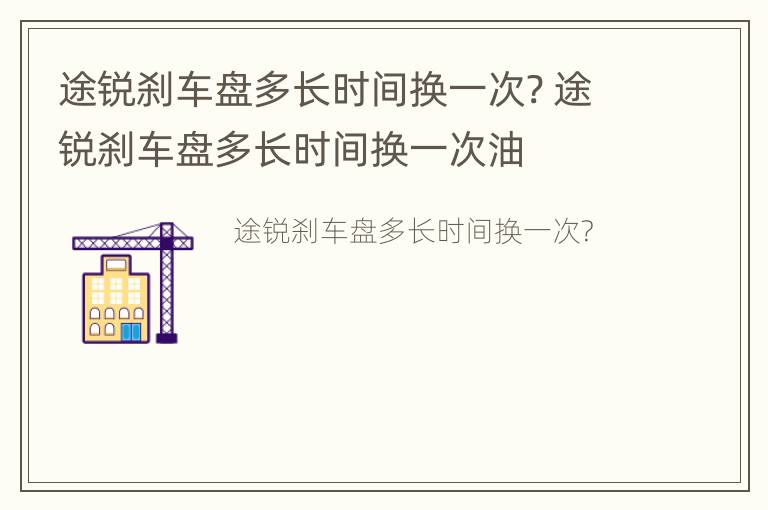 途锐刹车盘多长时间换一次? 途锐刹车盘多长时间换一次油

途锐刹车盘多长时间换一次?